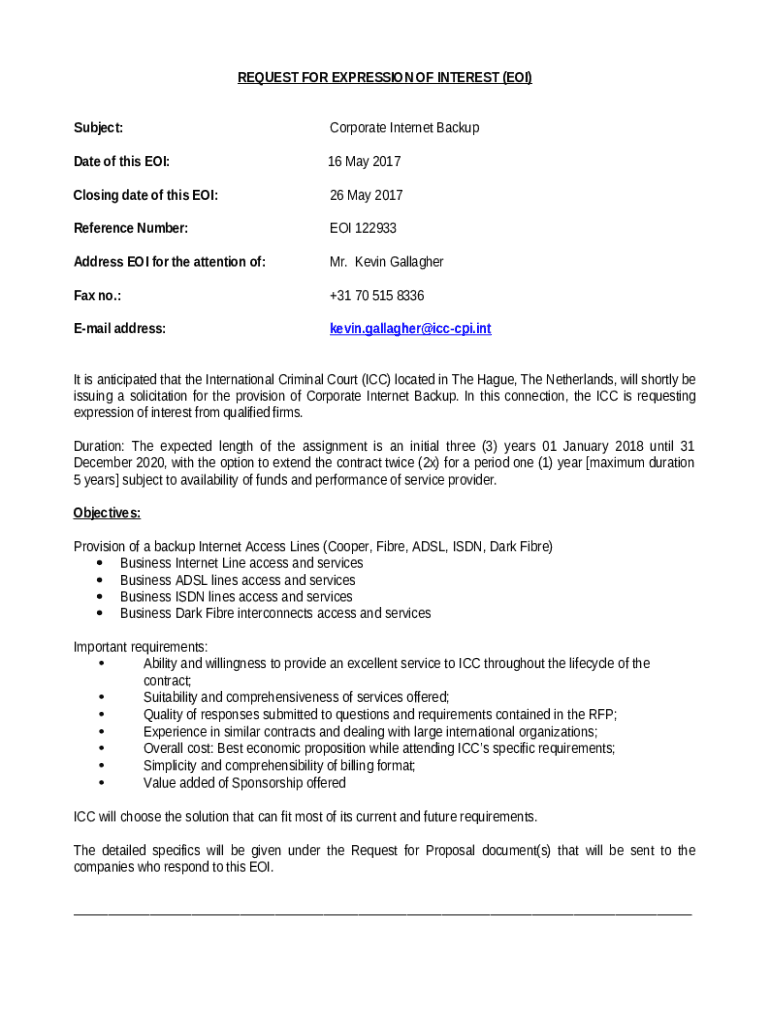 REQUEST FOR EXPRESSION OF INTEREST (EOI)

Subject: Corporate Internet Backup

Date of this EOI: 16 May 2017

Closing date of this EOI: 26 May 2017

Reference Number: EOI 122933

Address EOI for the attention of: Mr. Kevin Gallagher

Fax no.: +31 70 515 8336

E-mail address: kevin.gallagher@icc-cpi.int

It is anticipated that the International Criminal Court (ICC) located in The Hague, The Netherlands, will shortly be issuing a solicitation for the provision of Corporate Internet Backup. In this connection, the ICC is requesting expression of interest from qualified firms.

Duration: The expected length of the assignment is an initial three (3) years 01 January 2018 until 31 December 2020, with the option to extend the contract twice (2x) for a period one (1) year [maximum duration 5 years] subject to availability of funds and performance of service provider.

Objectives:

Provision of a backup Internet Access Lines (Cooper, Fibre, ADSL, ISDN, Dark Fibre)
• Business Internet Line access and services
• Business ADSL lines access and services
• Business ISDN lines access and services
• Business Dark Fibre interconnects access and services

Important requirements:
• Ability and willingness to provide an excellent service to ICC throughout the lifecycle of the contract;
• Suitability and comprehensiveness of services offered;
• Quality of responses submitted to questions and requirements contained in the RFP;
• Experience in similar contracts and dealing with large international organizations;
• Overall cost: Best economic proposition while attending ICC's specific requirements;
• Simplicity and comprehensibility of billing format;
• Value added of Sponsorship offered

ICC will choose the solution that can fit most of its current and future requirements.

The detailed specifics will be given under the Request for Proposal document(s) that will be sent to the companies who respond to this EOI.